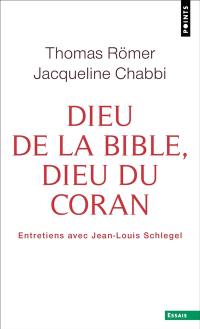 POINTS

Thomas Römer
Jacqueline Chabbi

DIEU DE LA BIBLE, DIEU DU CORAN

Entretiens avec Jean-Louis Schlegel

ESSAIS